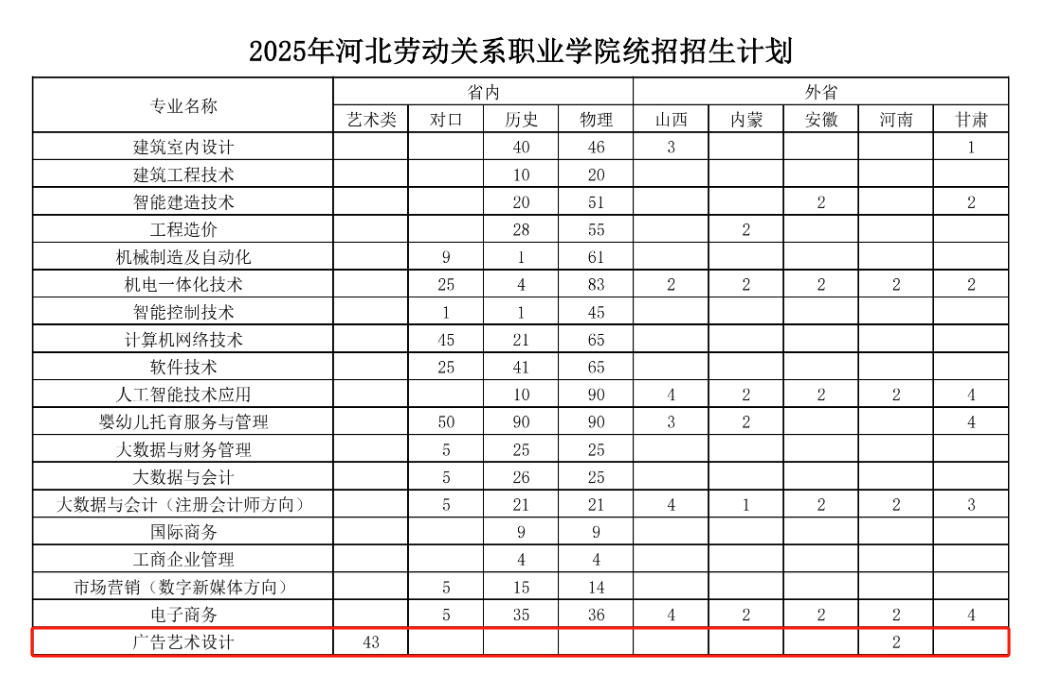 2025年河北劳动关系职业学院统招招生计划

| 专业名称 | 省内 | | | | 外省 | | | | |
|---|---|---|---|---|---|---|---|---|---|
| | 艺术类 | 对口 | 历史 | 物理 | 山西 | 内蒙 | 安徽 | 河南 | 甘肃 |
| 建筑室内设计 | | | 40 | 46 | 3 | | | | 1 |
| 建筑工程技术 | | | 10 | 20 | | | | | |
| 智能建造技术 | | | 20 | 51 | | | 2 | | 2 |
| 工程造价 | | | 28 | 55 | | 2 | | | |
| 机械制造及自动化 | | 9 | 1 | 61 | | | | | |
| 机电一体化技术 | | 25 | 4 | 83 | 2 | 2 | 2 | 2 | 2 |
| 智能控制技术 | | 1 | 1 | 45 | | | | | |
| 计算机网络技术 | | 45 | 21 | 65 | | | | | |
| 软件技术 | | 25 | 41 | 65 | | | | | |
| 人工智能技术应用 | | | 10 | 90 | 4 | 2 | 2 | 2 | 4 |
| 婴幼儿托育服务与管理 | | 50 | 90 | 90 | 3 | 2 | | | 4 |
| 大数据与财务管理 | | 5 | 25 | 25 | | | | | |
| 大数据与会计 | | 5 | 26 | 25 | | | | | |
| 大数据与会计（注册会计师方向） | | 5 | 21 | 21 | 4 | 1 | 2 | 2 | 3 |
| 国际商务 | | | 9 | 9 | | | | | |
| 工商企业管理 | | | 4 | 4 | | | | | |
| 市场营销（数字新媒体方向） | | 5 | 15 | 14 | | | | | |
| 电子商务 | | 5 | 35 | 36 | 4 | 2 | 2 | 2 | 4 |
| 广告艺术设计 | 43 | | | | | | | 2 | |